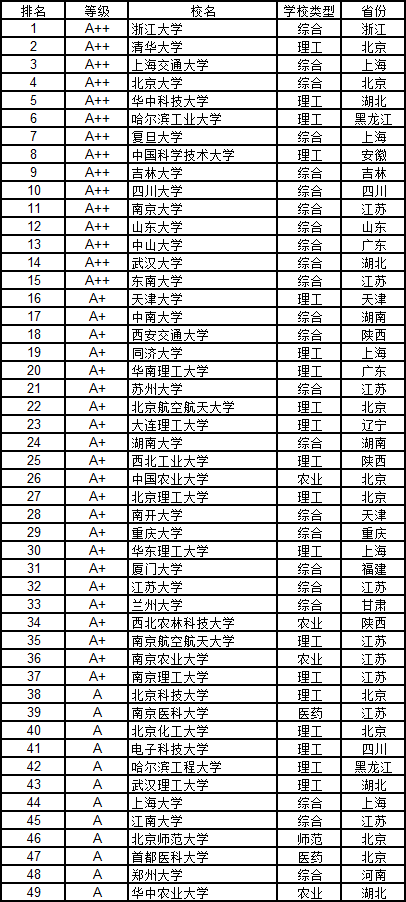 | 排名 | 等级 | 校名 | 学校类型 | 省份 |
|---|---|---|---|---|
| 1 | A++ | 浙江大学 | 综合 | 浙江 |
| 2 | A++ | 清华大学 | 理工 | 北京 |
| 3 | A++ | 上海交通大学 | 综合 | 上海 |
| 4 | A++ | 北京大学 | 综合 | 北京 |
| 5 | A++ | 华中科技大学 | 理工 | 湖北 |
| 6 | A++ | 哈尔滨工业大学 | 理工 | 黑龙江 |
| 7 | A++ | 复旦大学 | 综合 | 上海 |
| 8 | A++ | 中国科学技术大学 | 理工 | 安徽 |
| 9 | A++ | 吉林大学 | 综合 | 吉林 |
| 10 | A++ | 四川大学 | 综合 | 四川 |
| 11 | A++ | 南京大学 | 综合 | 江苏 |
| 12 | A++ | 山东大学 | 综合 | 山东 |
| 13 | A++ | 中山大学 | 综合 | 广东 |
| 14 | A++ | 武汉大学 | 综合 | 湖北 |
| 15 | A++ | 东南大学 | 综合 | 江苏 |
| 16 | A+ | 天津大学 | 理工 | 天津 |
| 17 | A+ | 中南大学 | 综合 | 湖南 |
| 18 | A+ | 西安交通大学 | 综合 | 陕西 |
| 19 | A+ | 同济大学 | 理工 | 上海 |
| 20 | A+ | 华南理工大学 | 理工 | 广东 |
| 21 | A+ | 苏州大学 | 综合 | 江苏 |
| 22 | A+ | 北京航空航天大学 | 理工 | 北京 |
| 23 | A+ | 大连理工大学 | 理工 | 辽宁 |
| 24 | A+ | 湖南大学 | 综合 | 湖南 |
| 25 | A+ | 西北工业大学 | 理工 | 陕西 |
| 26 | A+ | 中国农业大学 | 农业 | 北京 |
| 27 | A+ | 北京理工大学 | 理工 | 北京 |
| 28 | A+ | 南开大学 | 综合 | 天津 |
| 29 | A+ | 重庆大学 | 综合 | 重庆 |
| 30 | A+ | 华东理工大学 | 理工 | 上海 |
| 31 | A+ | 厦门大学 | 综合 | 福建 |
| 32 | A+ | 江苏大学 | 综合 | 江苏 |
| 33 | A+ | 兰州大学 | 综合 | 甘肃 |
| 34 | A+ | 西北农林科技大学 | 农业 | 陕西 |
| 35 | A+ | 南京航空航天大学 | 理工 | 江苏 |
| 36 | A+ | 南京农业大学 | 农业 | 江苏 |
| 37 | A+ | 南京理工大学 | 理工 | 江苏 |
| 38 | A | 北京科技大学 | 理工 | 北京 |
| 39 | A | 南京医科大学 | 医药 | 江苏 |
| 40 | A | 北京化工大学 | 理工 | 北京 |
| 41 | A | 电子科技大学 | 理工 | 四川 |
| 42 | A | 哈尔滨工程大学 | 理工 | 黑龙江 |
| 43 | A | 武汉理工大学 | 理工 | 湖北 |
| 44 | A | 上海大学 | 综合 | 上海 |
| 45 | A | 江南大学 | 综合 | 江苏 |
| 46 | A | 北京师范大学 | 师范 | 北京 |
| 47 | A | 首都医科大学 | 医药 | 北京 |
| 48 | A | 郑州大学 | 综合 | 河南 |
| 49 | A | 华中农业大学 | 农业 | 湖北 |